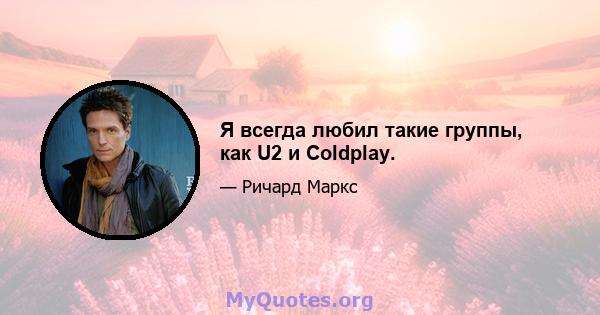 Я всегда любил такие группы, как U2 и Coldplay.

— Ричард Маркс

MyQuotes.org